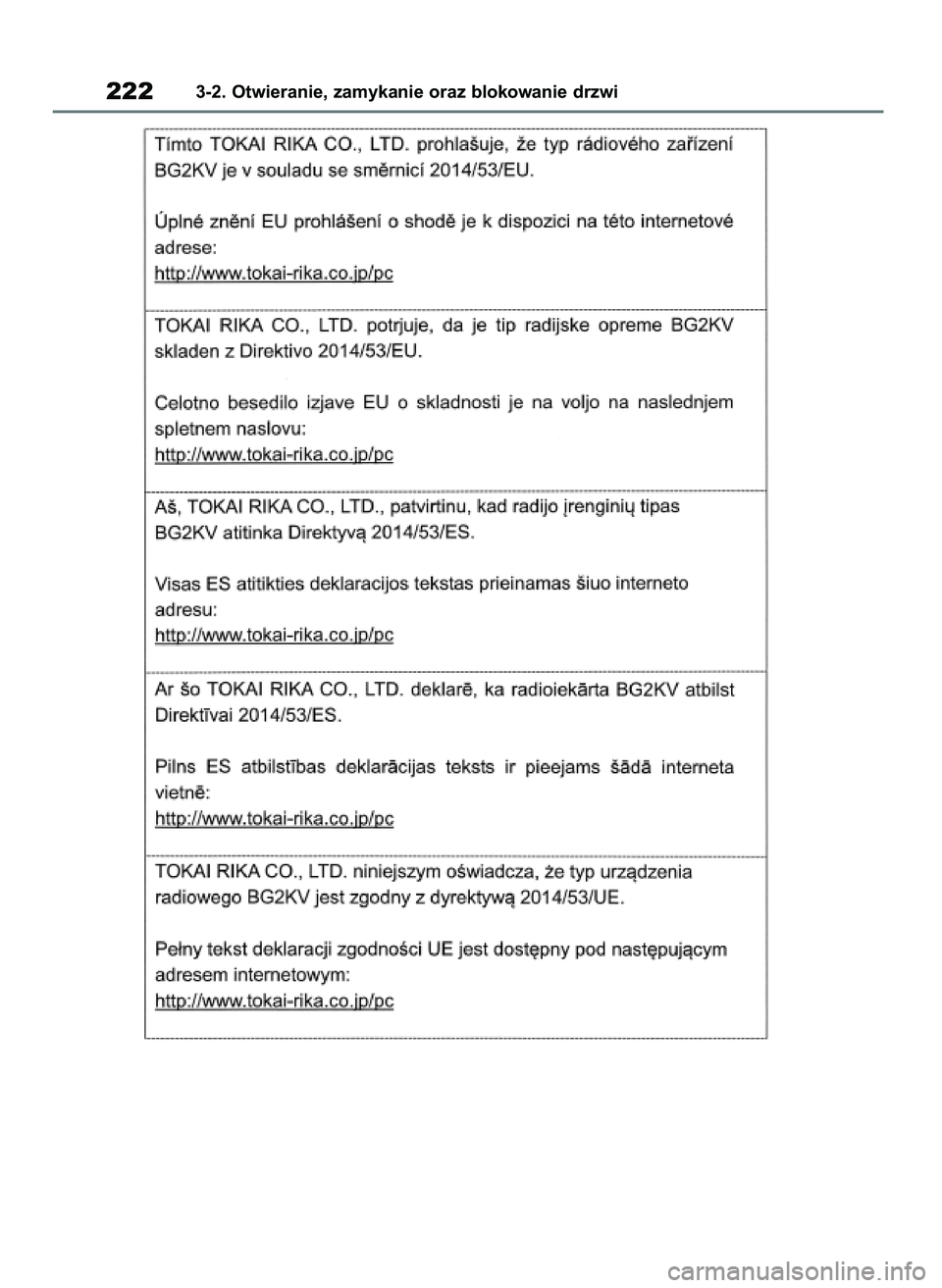 222 3-2. Otwieranie, zamykanie oraz blokowanie drzwi

Tímto TOKAI RIKA CO., LTD. prohlašuje, že typ rádiového zařízení BG2KV je v souladu se směrnicí 2014/53/EU.

Úplné znění EU prohlášení o shodě je k dispozici na této internetové adrese:
http://www.tokai-rika.co.jp/pc

TOKAI RIKA CO., LTD. potrjuje, da je tip radijske opreme BG2KV skladen z Direktivo 2014/53/EU.

Celotno besedilo izjave EU o skladnosti je na voljo na naslednjem spletnem naslovu:
http://www.tokai-rika.co.jp/pc

Aš, TOKAI RIKA CO., LTD., patvirtinu, kad radijo įrenginių tipas BG2KV atitinka Direktyvą 2014/53/ES.

Visas ES atitikties deklaracijos tekstas prieinamas šiuo interneto adresu:
http://www.tokai-rika.co.jp/pc

Ar šo TOKAI RIKA CO., LTD. deklarē, ka radioiekārta BG2KV atbilst Direktīvai 2014/53/ES.

Pilns ES atbilstības deklarācijas teksts ir pieejams šādā interneta vietnē:
http://www.tokai-rika.co.jp/pc

TOKAI RIKA CO., LTD. niniejszym oświadcza, że typ urządzenia radiowego BG2KV jest zgodny z dyrektywą 2014/53/UE.

Pełny tekst deklaracji zgodności UE jest dostępny pod następującym adresem internetowym:
http://www.tokai-rika.co.jp/pc

carmanualsonline.info